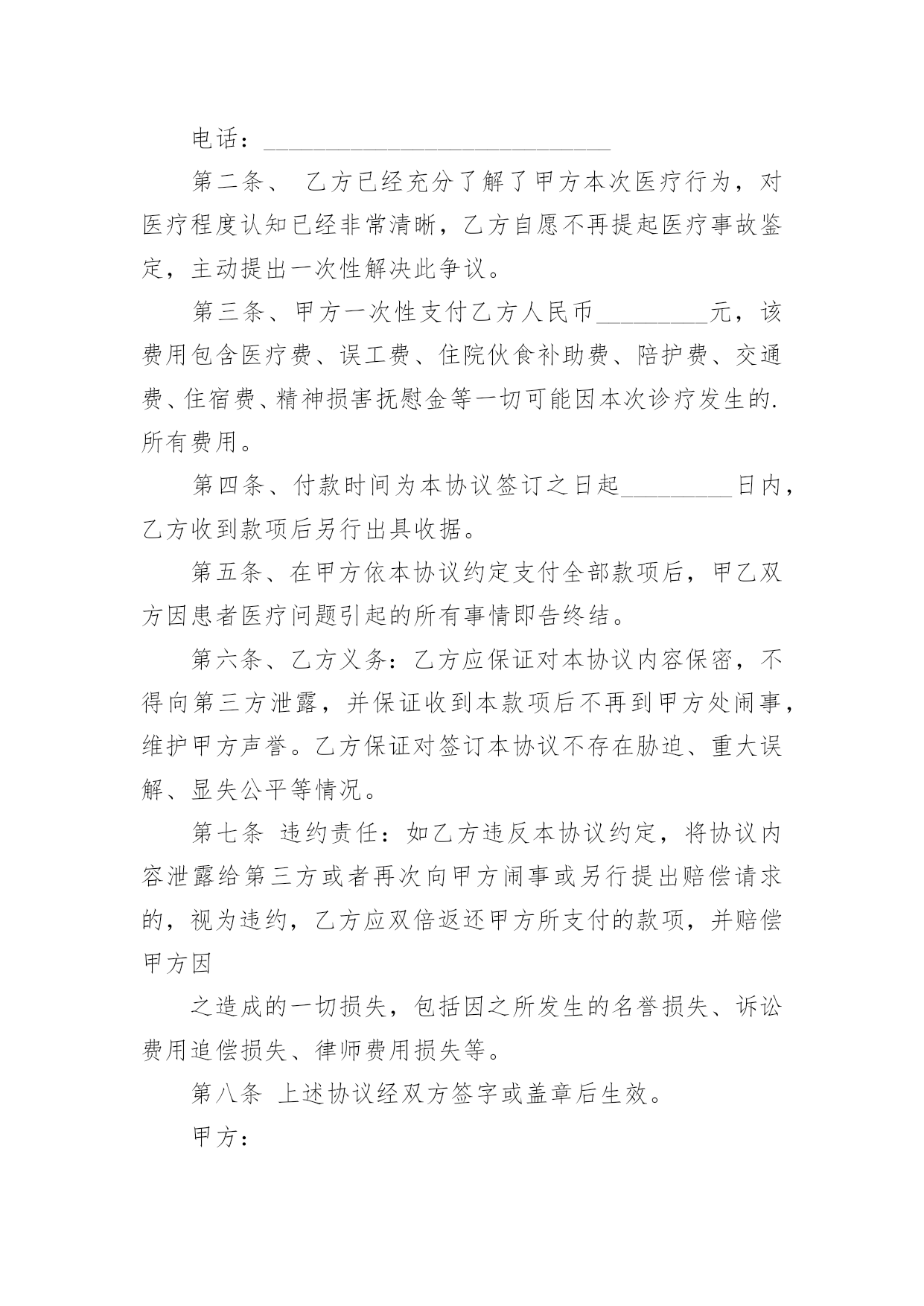 电话：______________________________

第二条、 乙方已经充分了解了甲方本次医疗行为，对医疗程度认知已经非常清晰，乙方自愿不再提起医疗事故鉴定，主动提出一次性解决此争议。

第三条、甲方一次性支付乙方人民币_________元，该费用包含医疗费、误工费、住院伙食补助费、陪护费、交通费、住宿费、精神损害抚慰金等一切可能因本次诊疗发生的.所有费用。

第四条、付款时间为本协议签订之日起_________日内，乙方收到款项后另行出具收据。

第五条、在甲方依本协议约定支付全部款项后，甲乙双方因患者医疗问题引起的所有事情即告终结。

第六条、乙方义务：乙方应保证对本协议内容保密，不得向第三方泄露，并保证收到本款项后不再到甲方处闹事，维护甲方声誉。乙方保证对签订本协议不存在胁迫、重大误解、显失公平等情况。

第七条 违约责任：如乙方违反本协议约定，将协议内容泄露给第三方或者再次向甲方闹事或另行提出赔偿请求的，视为违约，乙方应双倍返还甲方所支付的款项，并赔偿甲方因

之造成的一切损失，包括因之所发生的名誉损失、诉讼费用追偿损失、律师费用损失等。

第八条 上述协议经双方签字或盖章后生效。

甲方：